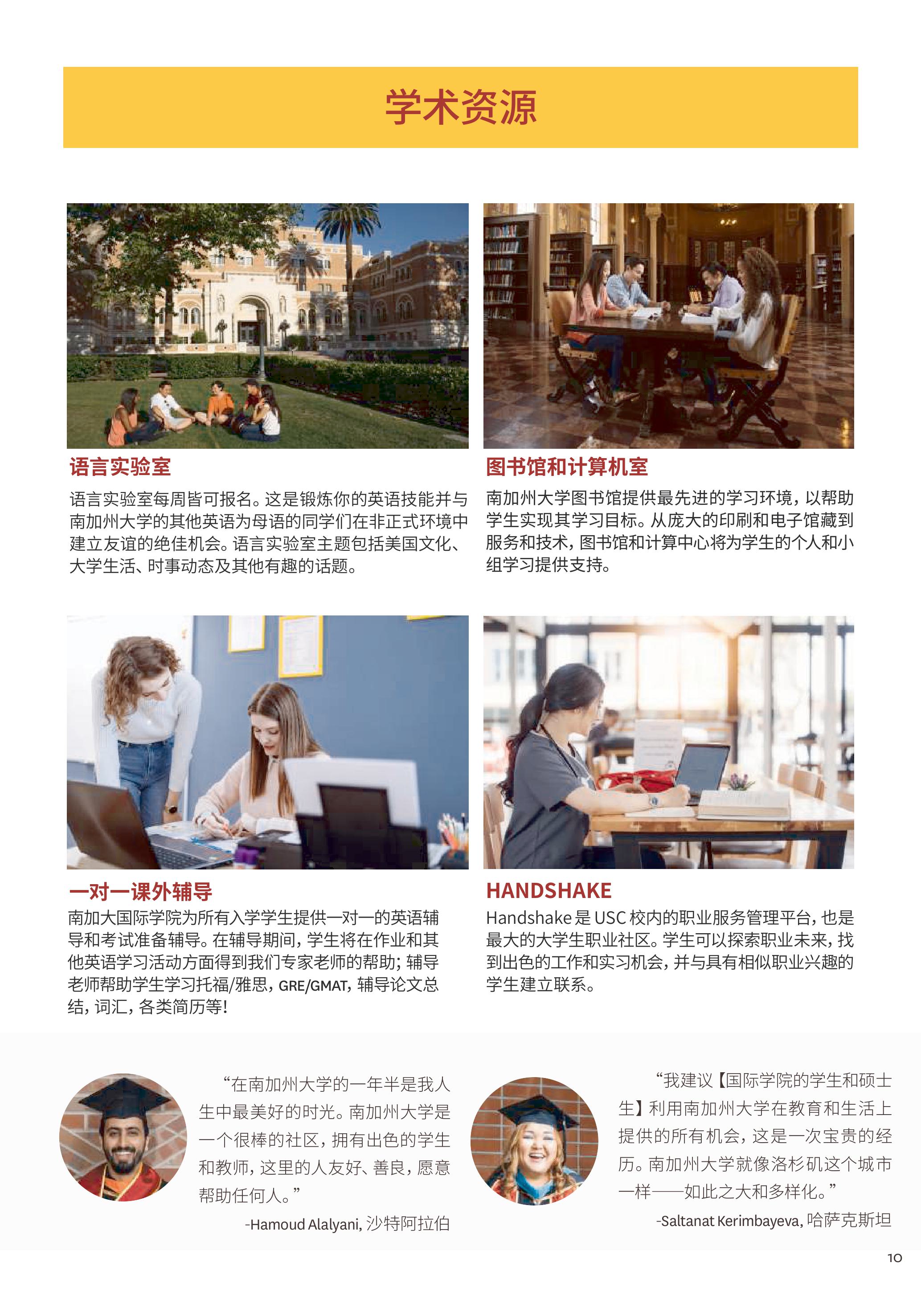 学术资源

语言实验室

语言实验室每周皆可报名。这是锻炼你的英语技能并与南加州大学的其他英语为母语的同学们在非正式环境中建立友谊的绝佳机会。语言实验室主题包括美国文化、大学生活、时事动态及其他有趣的话题。

图书馆和计算机室

南加州大学图书馆提供最先进的学习环境，以帮助学生实现其学习目标。从庞大的印刷和电子馆藏到服务和技术，图书馆和计算中心将为学生的个人和小组学习提供支持。

一对一课外辅导

南加大国际学院为所有入学学生提供一对一的英语辅导和考试准备辅导。在辅导期间，学生将在作业和其他英语学习活动方面得到我们专家老师的帮助；辅导老师帮助学生学习托福/雅思，GRE/GMAT，辅导论文总结，词汇，各类简历等！

HANDSHAKE

Handshake是USC校内的职业服务管理平台，也是最大的大学生职业社区。学生可以探索职业未来，找到出色的工作和实习机会，并与具有相似职业兴趣的学生建立联系。

“在南加州大学的一年半是我人生中最美好的时光。南加州大学是一个很棒的社区，拥有出色的学生和教师，这里的人友好、善良，愿意帮助任何人。”

-Hamoud Alalyani, 沙特阿拉伯

“我建议【国际学院的学生和硕士生】利用南加州大学在教育和生活上提供的所有机会，这是一次宝贵的经历。南加州大学就像洛杉矶这个城市一样——如此之大和多样化。”

-Saltanat Kerimbayeva, 哈萨克斯坦

10